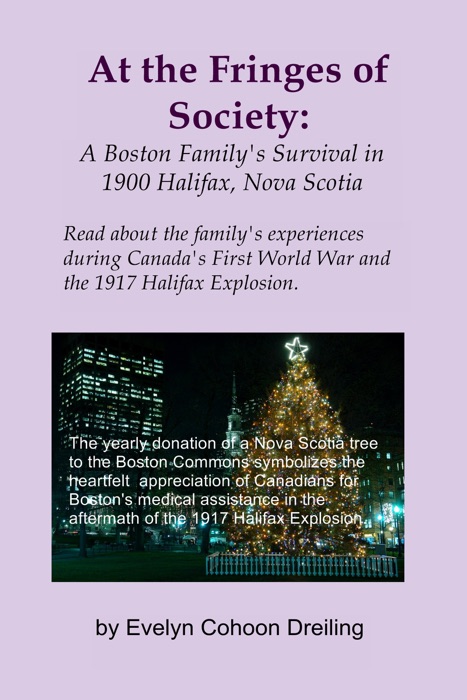 At the Fringes of Society:

A Boston Family's Survival in 1900 Halifax, Nova Scotia

Read about the family's experiences during Canada's First World War and the 1917 Halifax Explosion.

The yearly donation of a Nova Scotia tree to the Boston Commons symbolizes the heartfelt appreciation of Canadians for Boston's medical assistance in the aftermath of the 1917 Halifax Explosion.

by Evelyn Cohoon Dreiling